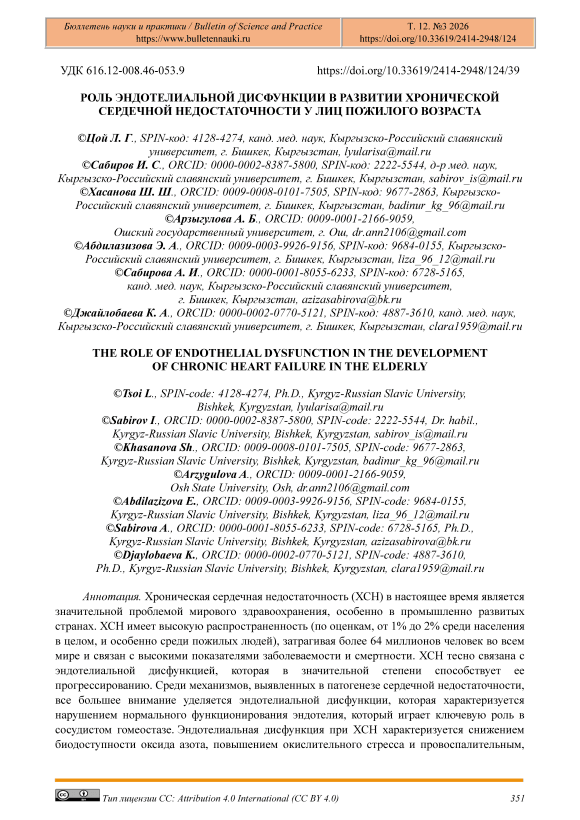 Бюллетень науки и практики / Bulletin of Science and Practice
https://www.bulletennauki.ru

Т. 12. №3 2026
https://doi.org/10.33619/2414-2948/124

УДК 616.12-008.46-053.9

https://doi.org/10.33619/2414-2948/124/39

РОЛЬ ЭНДОТЕЛИАЛЬНОЙ ДИСФУНКЦИИ В РАЗВИТИИ ХРОНИЧЕСКОЙ СЕРДЕЧНОЙ НЕДОСТАТОЧНОСТИ У ЛИЦ ПОЖИЛОГО ВОЗРАСТА

©Цой Л. Г., SPIN-код: 4128-4274, канд. мед. наук, Кыргызско-Российский славянский университет, г. Бишкек, Кыргызстан, lyularisa@mail.ru
©Сабиров И. С., ORCID: 0000-0002-8387-5800, SPIN-код: 2222-5544, д-р мед. наук, Кыргызско-Российский славянский университет, г. Бишкек, Кыргызстан, sabirov_is@mail.ru
©Хасанова Ш. Ш., ORCID: 0009-0008-0101-7505, SPIN-код: 9677-2863, Кыргызско-Российский славянский университет, г. Бишкек, Кыргызстан, badinur_kg_96@mail.ru
©Арзыгулова А. Б., ORCID: 0009-0001-2166-9059, Ошский государственный университет, г. Ош, dr.ann2106@gmail.com
©Абдилазизова Э. А., ORCID: 0009-0003-9926-9156, SPIN-код: 9684-0155, Кыргызско-Российский славянский университет, г. Бишкек, Кыргызстан, liza_96_12@mail.ru
©Сабирова А. И., ORCID: 0000-0001-8055-6233, SPIN-код: 6728-5165, канд. мед. наук, Кыргызско-Российский славянский университет, г. Бишкек, Кыргызстан, azizasabirova@bk.ru
©Джайлобаева К. А., ORCID: 0000-0002-0770-5121, SPIN-код: 4887-3610, канд. мед. наук, Кыргызско-Российский славянский университет, г. Бишкек, Кыргызстан, clara1959@mail.ru

THE ROLE OF ENDOTHELIAL DYSFUNCTION IN THE DEVELOPMENT OF CHRONIC HEART FAILURE IN THE ELDERLY

©Tsoi L., SPIN-code: 4128-4274, Ph.D., Kyrgyz-Russian Slavic University, Bishkek, Kyrgyzstan, lyularisa@mail.ru
©Sabirov I., ORCID: 0000-0002-8387-5800, SPIN-code: 2222-5544, Dr. habil., Kyrgyz-Russian Slavic University, Bishkek, Kyrgyzstan, sabirov_is@mail.ru
©Khasanova Sh., ORCID: 0009-0008-0101-7505, SPIN-code: 9677-2863, Kyrgyz-Russian Slavic University, Bishkek, Kyrgyzstan, badinur_kg_96@mail.ru
©Arzygulova A., ORCID: 0009-0001-2166-9059, Osh State University, Osh, dr.ann2106@gmail.com
©Abdilazizova E., ORCID: 0009-0003-9926-9156, SPIN-code: 9684-0155, Kyrgyz-Russian Slavic University, Bishkek, Kyrgyzstan, liza_96_12@mail.ru
©Sabirova A., ORCID: 0000-0001-8055-6233, SPIN-code: 6728-5165, Ph.D., Kyrgyz-Russian Slavic University, Bishkek, Kyrgyzstan, azizasabirova@bk.ru
©Djaylobaeva K., ORCID: 0000-0002-0770-5121, SPIN-code: 4887-3610, Ph.D., Kyrgyz-Russian Slavic University, Bishkek, Kyrgyzstan, clara1959@mail.ru

Аннотация. Хроническая сердечная недостаточность (ХСН) в настоящее время является значительной проблемой мирового здравоохранения, особенно в промышленно развитых странах. ХСН имеет высокую распространенность (по оценкам, от 1% до 2% среди населения в целом, и особенно среди пожилых людей), затрагивая более 64 миллионов человек во всем мире и связан с высокими показателями заболеваемости и смертности. ХСН тесно связана с эндотелиальной дисфункцией, которая в значительной степени способствует ее прогрессированию. Среди механизмов, выявленных в патогенезе сердечной недостаточности, все большее внимание уделяется эндотелиальной дисфункции, которая характеризуется нарушением нормального функционирования эндотелия, который играет ключевую роль в сосудистом гомеостазе. Эндотелиальная дисфункция при ХСН характеризуется снижением биодоступности оксида азота, повышением окислительного стресса и провоспалительным,

Тип лицензии CC: Attribution 4.0 International (CC BY 4.0)

351